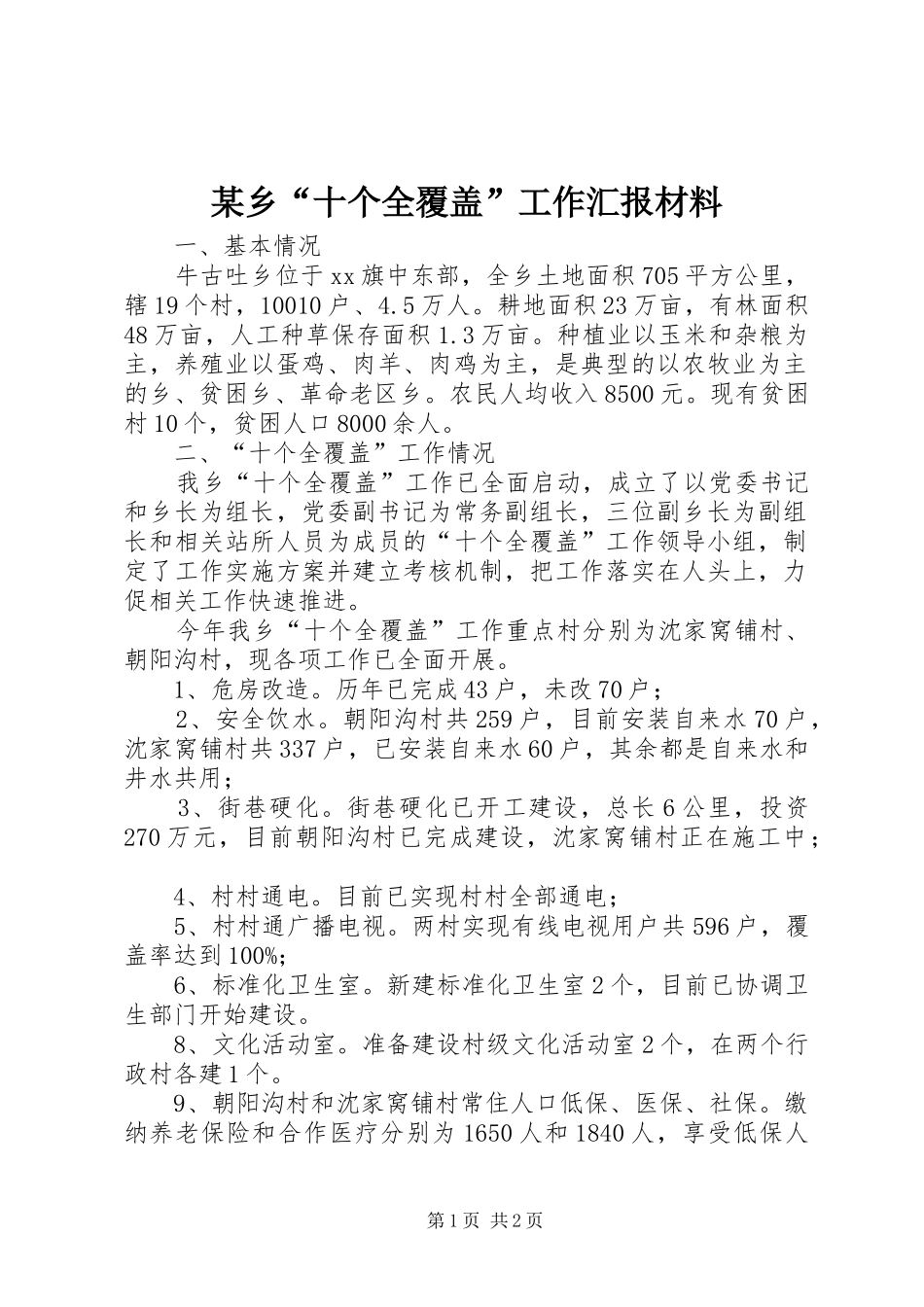 某乡“十个全覆盖”工作汇报材料

一、基本情况

牛古吐乡位于xx旗中东部，全乡土地面积705平方公里，辖19个村，10010户、4.5万人。耕地面积23万亩，有林面积48万亩，人工种草保存面积1.3万亩。种植业以玉米和杂粮为主，养殖业以蛋鸡、肉羊、肉鸡为主，是典型的以农牧业为主的乡、贫困乡、革命老区乡。农民人均收入8500元。现有贫困村10个，贫困人口8000余人。

二、“十个全覆盖”工作情况

我乡“十个全覆盖”工作已全面启动，成立了以党委书记和乡长为组长，党委副书记为常务副组长，三位副乡长为副组长和相关站所人员为成员的“十个全覆盖”工作领导小组，制定了工作实施方案并建立考核机制，把工作落实在人头上，力促相关工作快速推进。

今年我乡“十个全覆盖”工作重点村分别为沈家窝铺村、朝阳沟村，现各项工作已全面开展。

1、危房改造。历年已完成43户，未改70户；

2、安全饮水。朝阳沟村共259户，目前安装自来水70户，沈家窝铺村共337户，已安装自来水60户，其余都是自来水和井水共用；

3、街巷硬化。街巷硬化已开工建设，总长6公里，投资270万元，目前朝阳沟村已完成建设，沈家窝铺村正在施工中；

4、村村通电。目前已实现村村全部通电；

5、村村通广播电视。两村实现有线电视用户共596户，覆盖率达到100%;

6、标准化卫生室。新建标准化卫生室2个，目前已协调卫生部门开始建设。

8、文化活动室。准备建设村级文化活动室2个，在两个行政村各建1个。

9、朝阳沟村和沈家窝铺村常住人口低保、医保、社保。缴纳养老保险和合作医疗分别为1650人和1840人，享受低保人

第1页 共2页